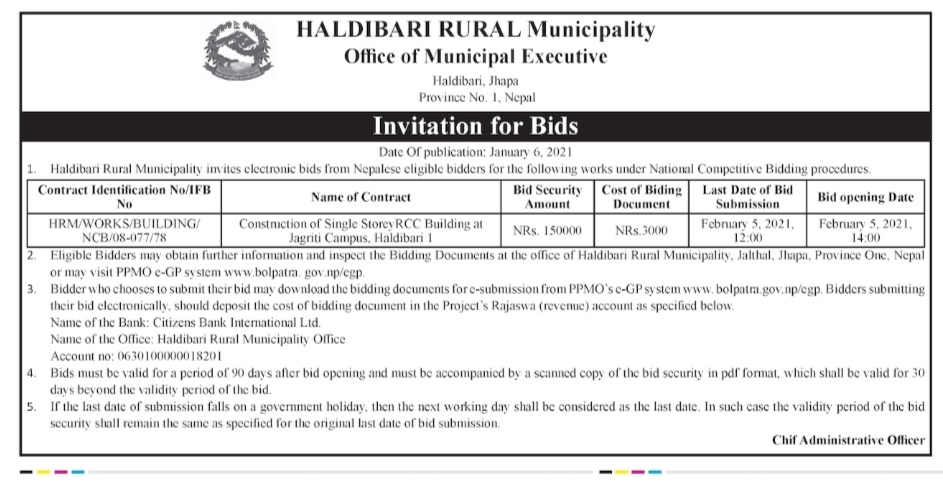 HALDIBARI RURAL Municipality
Office of Municipal Executive
Haldibari, Jhapa
Province No. 1, Nepal

Invitation for Bids

Date Of publication: January 6, 2021

1. Haldibari Rural Municipality invites electronic bids from Nepalese eligible bidders for the following works under National Competitive Bidding procedures.

| Contract Identification No/IFB No | Name of Contract | Bid Security Amount | Cost of Biding Document | Last Date of Bid Submission | Bid opening Date |
|---|---|---|---|---|---|
| HRM/WORKS/BUILDING/ NCB/08-077/78 | Construction of Single StoreyRCC Building at Jagriti Campus, Haldibari 1 | NRs. 150000 | NRs.3000 | February 5, 2021, 12:00 | February 5, 2021, 14:00 |

2. Eligible Bidders may obtain further information and inspect the Bidding Documents at the office of Haldibari Rural Municipality, Jalthal, Jhapa, Province One, Nepal or may visit PPMO e-GP system www.bolpatra. gov.np/egp.

3. Bidder who chooses to submit their bid may download the bidding documents for e-submission from PPMO's e-GP system www. bolpatra.gov.np/egp. Bidders submitting their bid electronically, should deposit the cost of bidding document in the Project's Rajaswa (revenue) account as specified below.
Name of the Bank: Citizens Bank International Ltd.
Name of the Office: Haldibari Rural Municipality Office
Account no: 0630100000018201

4. Bids must be valid for a period of 90 days after bid opening and must be accompanied by a scanned copy of the bid security in pdf format, which shall be valid for 30 days beyond the validity period of the bid.

5. If the last date of submission falls on a government holiday, then the next working day shall be considered as the last date. In such case the validity period of the bid security shall remain the same as specified for the original last date of bid submission.

Chif Administrative Officer